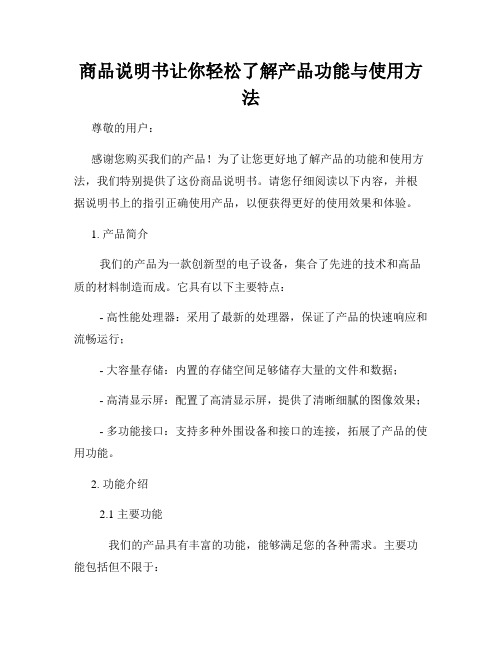 商品说明书让你轻松了解产品功能与使用方法

尊敬的用户：

感谢您购买我们的产品！为了让您更好地了解产品的功能和使用方法，我们特别提供了这份商品说明书。请您仔细阅读以下内容，并根据说明书上的指引正确使用产品，以便获得更好的使用效果和体验。

1. 产品简介

我们的产品为一款创新型的电子设备，集合了先进的技术和高品质的材料制造而成。它具有以下主要特点：

- 高性能处理器：采用了最新的处理器，保证了产品的快速响应和流畅运行；

- 大容量存储：内置的存储空间足够储存大量的文件和数据；

- 高清显示屏：配置了高清显示屏，提供了清晰细腻的图像效果；

- 多功能接口：支持多种外围设备和接口的连接，拓展了产品的使用功能。

2. 功能介绍

2.1 主要功能

我们的产品具有丰富的功能，能够满足您的各种需求。主要功能包括但不限于：